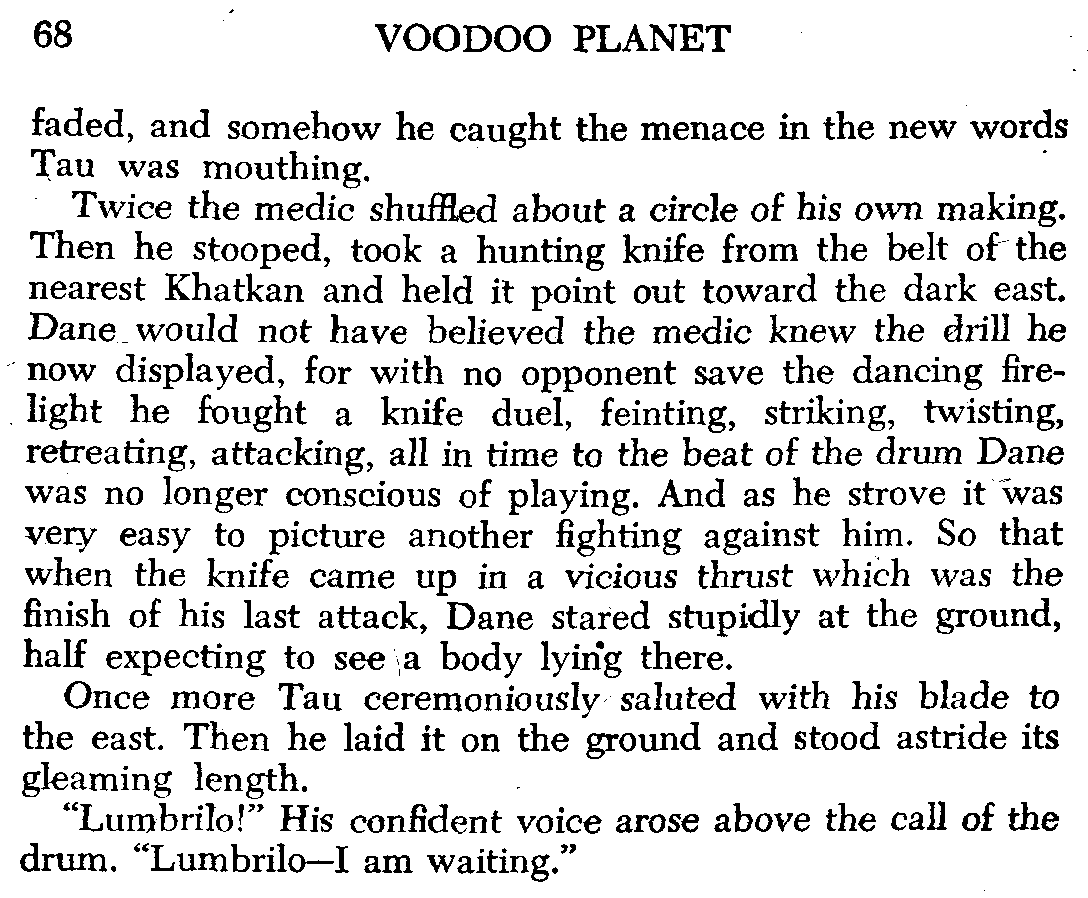 68 VOODOO PLANET

faded, and somehow he caught the menace in the new words Tau was mouthing.

Twice the medic shuffled about a circle of his own making. Then he stooped, took a hunting knife from the belt of the nearest Khatkan and held it point out toward the dark east. Dane would not have believed the medic knew the drill he now displayed, for with no opponent save the dancing firelight he fought a knife duel, feinting, striking, twisting, retreating, attacking, all in time to the beat of the drum Dane was no longer conscious of playing. And as he strove it was very easy to picture another fighting against him. So that when the knife came up in a vicious thrust which was the finish of his last attack, Dane stared stupidly at the ground, half expecting to see a body lying there.

Once more Tau ceremoniously saluted with his blade to the east. Then he laid it on the ground and stood astride its gleaming length.

"Lumbrilo!" His confident voice arose above the call of the drum. "Lumbrilo—I am waiting."